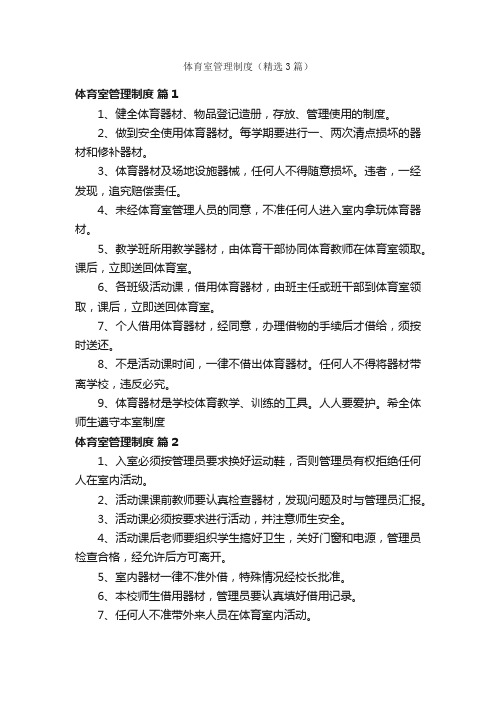 体育室管理制度（精选3篇）

体育室管理制度 篇1

1、健全体育器材、物品登记造册，存放、管理使用的制度。

2、做到安全使用体育器材。每学期要进行一、两次清点损坏的器材和修补器材。

3、体育器材及场地设施器械，任何人不得随意损坏。违者，一经发现，追究赔偿责任。

4、未经体育室管理人员的同意，不准任何人进入室内拿玩体育器材。

5、教学班所用教学器材，由体育干部协同体育教师在体育室领取。课后，立即送回体育室。

6、各班级活动课，借用体育器材，由班主任或班干部到体育室领取，课后，立即送回体育室。

7、个人借用体育器材，经同意，办理借物的手续后才借给，须按时送还。

8、不是活动课时间，一律不借出体育器材。任何人不得将器材带离学校，违反必究。

9、体育器材是学校体育教学、训练的工具。人人要爱护。希全体师生遵守本室制度

体育室管理制度 篇2

1、入室必须按管理员要求换好运动鞋，否则管理员有权拒绝任何人在室内活动。

2、活动课课前教师要认真检查器材，发现问题及时与管理员汇报。

3、活动课必须按要求进行活动，并注意师生安全。

4、活动课后老师要组织学生搞好卫生，关好门窗和电源，管理员检查合格，经允许后方可离开。

5、室内器材一律不准外借，特殊情况经校长批准。

6、本校师生借用器材，管理员要认真填好借用记录。

7、任何人不准带外来人员在体育室内活动。